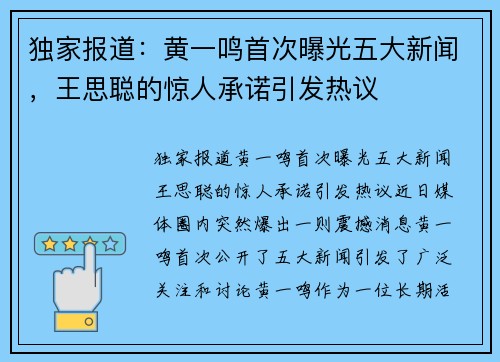 独家报道：黄一鸣首次曝光五大新闻，王思聪的惊人承诺引发热议

独家报道黄一鸣首次曝光五大新闻王思聪的惊人承诺引发热议近日媒体圈内突然爆出一则震撼消息黄一鸣首次公开了五大新闻引发了广泛关注和讨论黄一鸣作为一位长期活